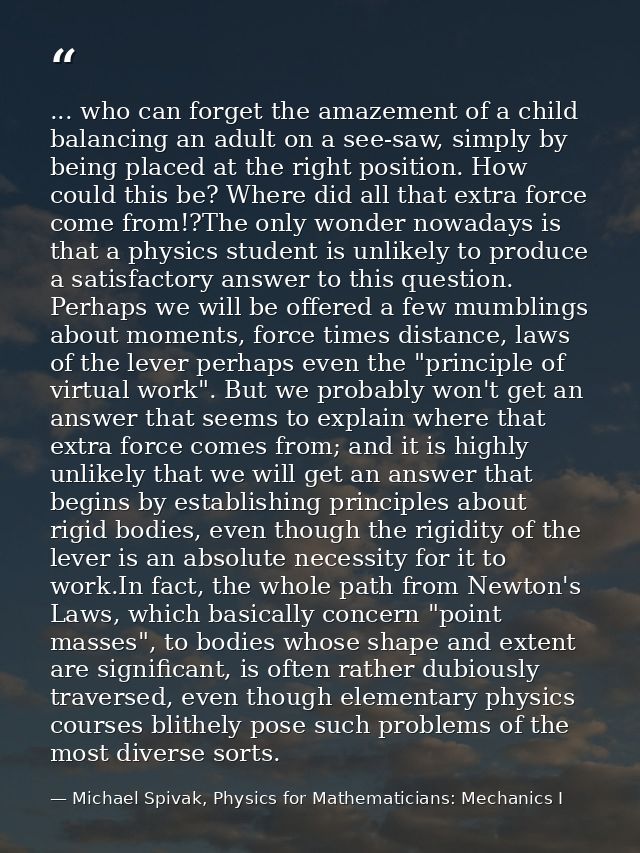 “

... who can forget the amazement of a child balancing an adult on a see-saw, simply by being placed at the right position. How could this be? Where did all that extra force come from!?The only wonder nowadays is that a physics student is unlikely to produce a satisfactory answer to this question. Perhaps we will be offered a few mumblings about moments, force times distance, laws of the lever perhaps even the "principle of virtual work". But we probably won't get an answer that seems to explain where that extra force comes from; and it is highly unlikely that we will get an answer that begins by establishing principles about rigid bodies, even though the rigidity of the lever is an absolute necessity for it to work.In fact, the whole path from Newton's Laws, which basically concern "point masses", to bodies whose shape and extent are significant, is often rather dubiously traversed, even though elementary physics courses blithely pose such problems of the most diverse sorts.

— Michael Spivak, Physics for Mathematicians: Mechanics I